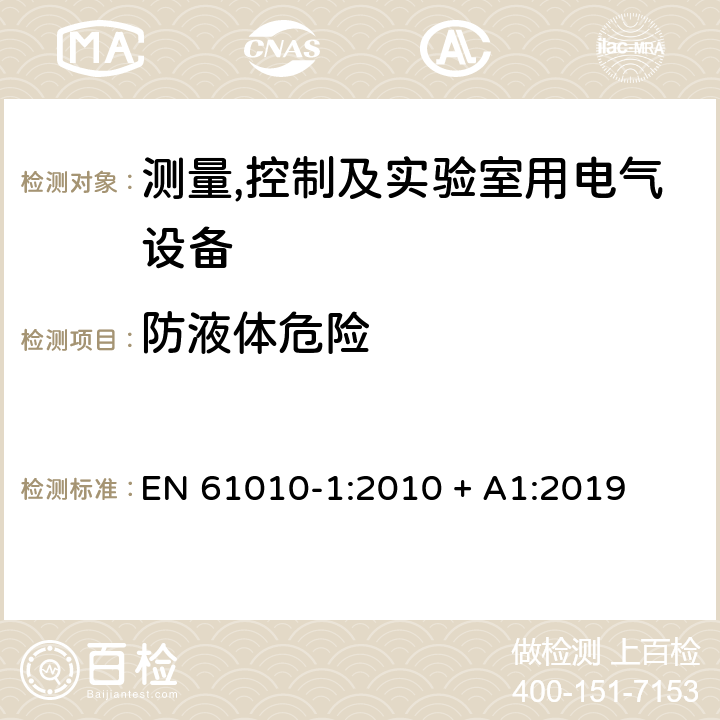 MA CNAS AC ilac-MRA

检测对象： 测量,控制及实验室用电气设备

检测项目： 防液体危险

检测标准： EN 61010-1:2010 + A1:2019

百检
Baijiantest.com

做检测 上百检
400-151-7153